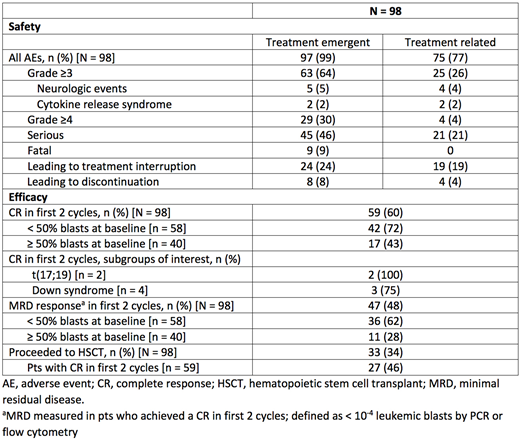 | | N = 98 | |
|---|---|---|
| **Safety** | | |
| | Treatment emergent | Treatment related |
| All AEs, n (%) [N = 98] | 97 (99) | 75 (77) |
| Grade ≥3 | 63 (64) | 25 (26) |
| Neurologic events | 5 (5) | 4 (4) |
| Cytokine release syndrome | 2 (2) | 2 (2) |
| Grade ≥4 | 29 (30) | 4 (4) |
| Serious | 45 (46) | 21 (21) |
| Fatal | 9 (9) | 0 |
| Leading to treatment interruption | 24 (24) | 19 (19) |
| Leading to discontinuation | 8 (8) | 4 (4) |
| **Efficacy** | | |
| CR in first 2 cycles, n (%) [N = 98] | 59 (60) | |
| < 50% blasts at baseline [n = 58] | 42 (72) | |
| ≥ 50% blasts at baseline [n = 40] | 17 (43) | |
| CR in first 2 cycles, subgroups of interest, n (%) | | |
| t(17;19) [n = 2] | 2 (100) | |
| Down syndrome [n = 4] | 3 (75) | |
| MRD response$^a$ in first 2 cycles, n (%) [N = 98] | 47 (48) | |
| < 50% blasts at baseline [n = 58] | 36 (62) | |
| ≥ 50% blasts at baseline [n = 40] | 11 (28) | |
| Proceeded to HSCT, n (%) [N = 98] | 33 (34) | |
| Pts with CR in first 2 cycles [n = 59] | 27 (46) | |

AE, adverse event; CR, complete response; HSCT, hematopoietic stem cell transplant; MRD, minimal residual disease.

$^a$MRD measured in pts who achieved a CR in first 2 cycles; defined as < $10^{-4}$ leukemic blasts by PCR or flow cytometry